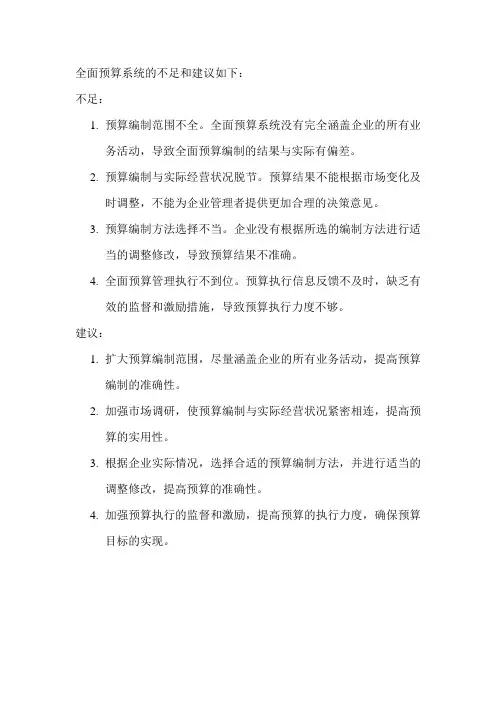 全面预算系统的不足和建议如下：

不足：

1. 预算编制范围不全。全面预算系统没有完全涵盖企业的所有业务活动，导致全面预算编制的结果与实际有偏差。

2. 预算编制与实际经营状况脱节。预算结果不能根据市场变化及时调整，不能为企业管理者提供更加合理的决策意见。

3. 预算编制方法选择不当。企业没有根据所选的编制方法进行适当的调整修改，导致预算结果不准确。

4. 全面预算管理执行不到位。预算执行信息反馈不及时，缺乏有效的监督和激励措施，导致预算执行力度不够。

建议：

1. 扩大预算编制范围，尽量涵盖企业的所有业务活动，提高预算编制的准确性。

2. 加强市场调研，使预算编制与实际经营状况紧密相连，提高预算的实用性。

3. 根据企业实际情况，选择合适的预算编制方法，并进行适当的调整修改，提高预算的准确性。

4. 加强预算执行的监督和激励，提高预算的执行力度，确保预算目标的实现。